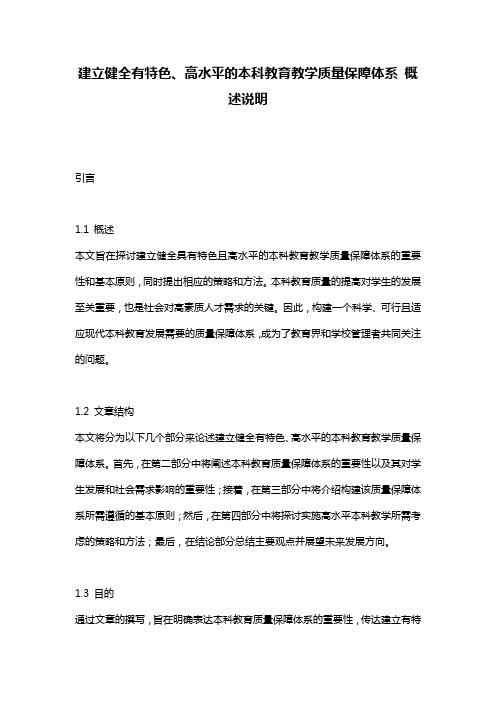 建立健全有特色、高水平的本科教育教学质量保障体系 概述说明

引言

1.1 概述
本文旨在探讨建立健全具有特色且高水平的本科教育教学质量保障体系的重要性和基本原则，同时提出相应的策略和方法。本科教育质量的提高对学生的发展至关重要，也是社会对高素质人才需求的关键。因此，构建一个科学、可行且适应现代本科教育发展需要的质量保障体系，成为了教育界和学校管理者共同关注的问题。

1.2 文章结构
本文将分为以下几个部分来论述建立健全有特色、高水平的本科教育教学质量保障体系。首先，在第二部分中将阐述本科教育质量保障体系的重要性以及其对学生发展和社会需求影响的重要性；接着，在第三部分中将介绍构建该质量保障体系所需遵循的基本原则；然后，在第四部分中将探讨实施高水平本科教学所需考虑的策略和方法；最后，在结论部分总结主要观点并展望未来发展方向。

1.3 目的
通过文章的撰写，旨在明确表达本科教育质量保障体系的重要性，传达建立有特